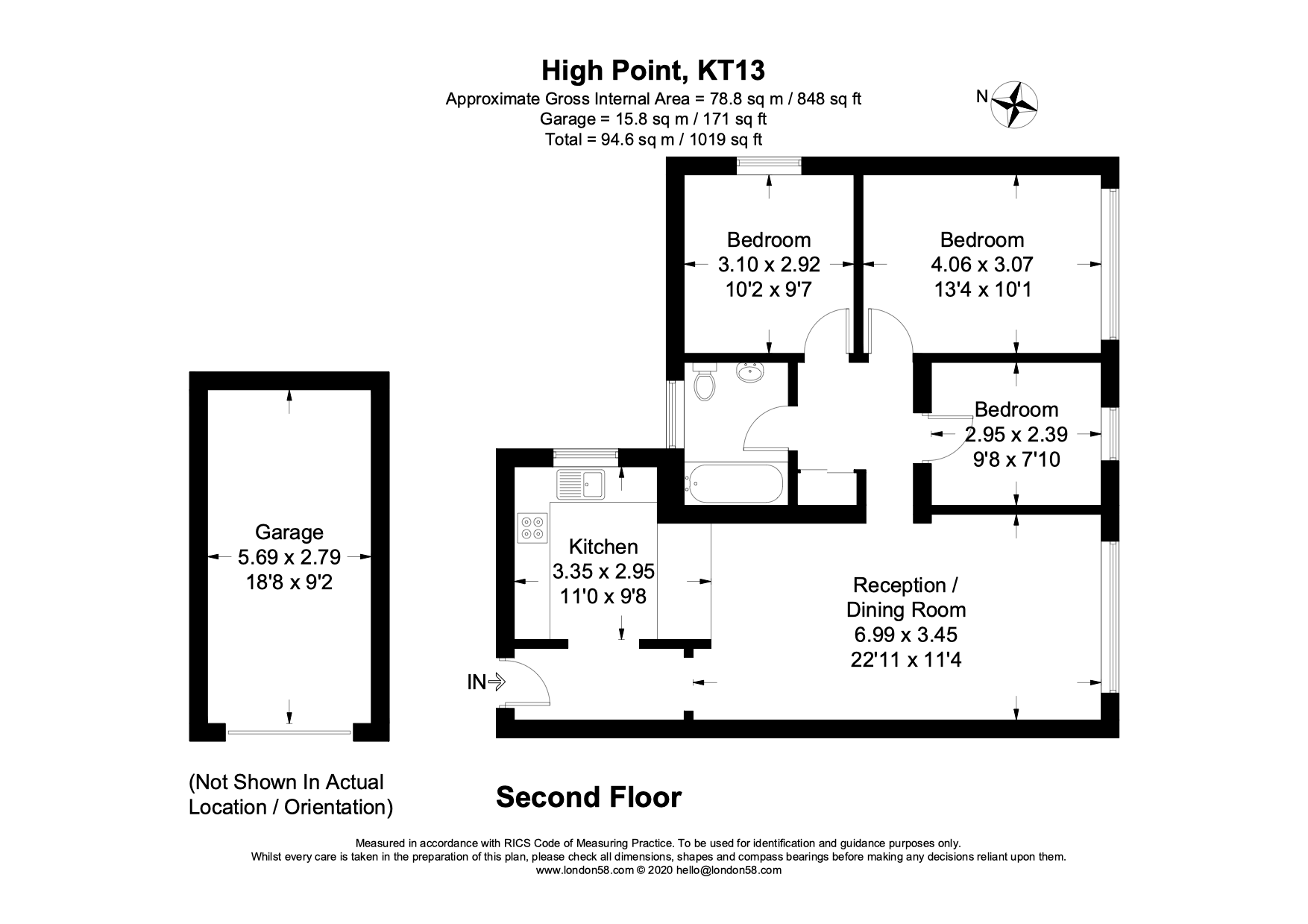 High Point, KT13
Approximate Gross Internal Area = 78.8 sq m / 848 sq ft
Garage = 15.8 sq m / 171 sq ft
Total = 94.6 sq m / 1019 sq ft

N

Bedroom
3.10 x 2.92
10'2 x 9'7

Bedroom
4.06 x 3.07
13'4 x 10'1

Bedroom
2.95 x 2.39
9'8 x 7'10

Garage
5.69 x 2.79
18'8 x 9'2

Kitchen
3.35 x 2.95
11'0 x 9'8

Reception /
Dining Room
6.99 x 3.45
22'11 x 11'4

IN

(Not Shown In Actual Location / Orientation)

Second Floor

Measured in accordance with RICS Code of Measuring Practice. To be used for identification and guidance purposes only.
Whilst every care is taken in the preparation of this plan, please check all dimensions, shapes and compass bearings before making any decisions reliant upon them.
www.london58.com © 2020 hello@london58.com